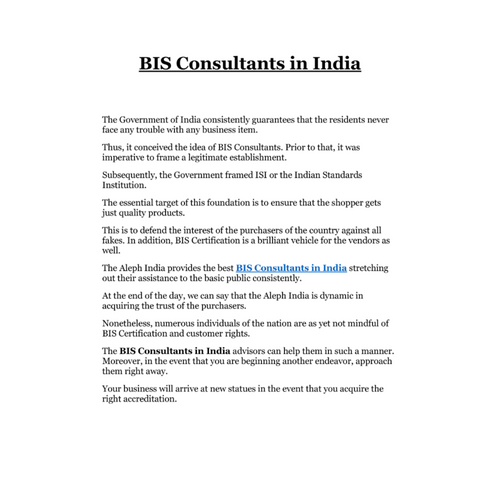 BIS Consultants in India

The Government of India consistently guarantees that the residents never face any trouble with any business item.

Thus, it conceived the idea of BIS Consultants. Prior to that, it was imperative to frame a legitimate establishment.

Subsequently, the Government framed ISI or the Indian Standards Institution.

The essential target of this foundation is to ensure that the shopper gets just quality products.

This is to defend the interest of the purchasers of the country against all fakes. In addition, BIS Certification is a brilliant vehicle for the vendors as well.

The Aleph India provides the best BIS Consultants in India stretching out their assistance to the basic public consistently.

At the end of the day, we can say that the Aleph India is dynamic in acquiring the trust of the purchasers.

Nonetheless, numerous individuals of the nation are as yet not mindful of BIS Certification and customer rights.

The BIS Consultants in India advisors can help them in such a manner. Moreover, in the event that you are beginning another endeavor, approach them right away.

Your business will arrive at new statues in the event that you acquire the right accreditation.